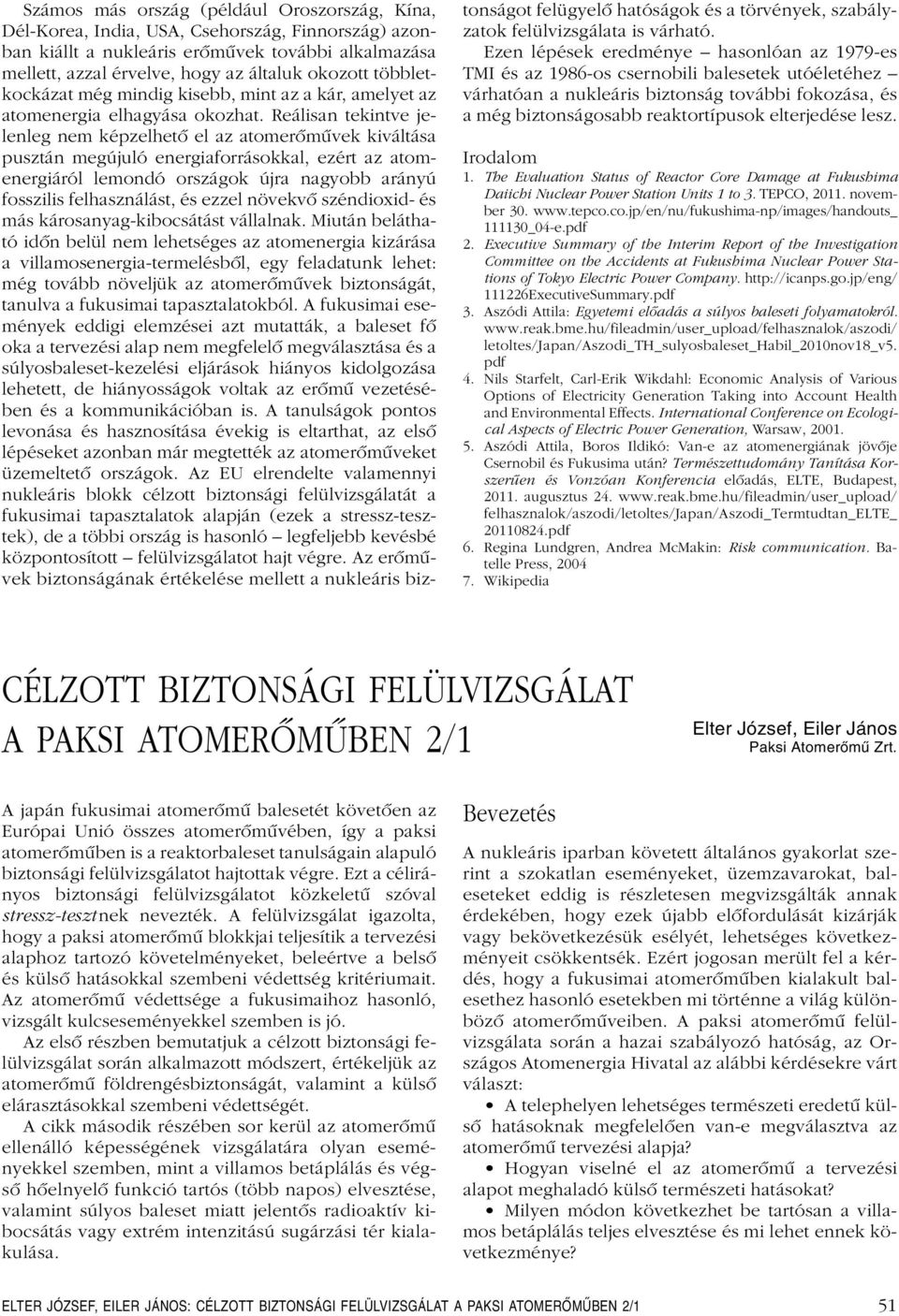 Számos más ország (például Oroszország, Kína, Dél-Korea, India, USA, Csehország, Finnország) azonban kiállt a nukleáris erőművek további alkalmazása mellett, azzal érvelve, hogy az általuk okozott többletkockázat még mindig kisebb, mint az a kár, amelyet az atomenergia elhagyása okozhat. Reálisan tekintve jelenleg nem képzelhető el az atomerőművek kiváltása pusztán megújuló energiaforrásokkal, ezért az atomenergiáról lemondó országok újra nagyobb arányú fosszilis felhasználást, és ezzel növekvő széndioxid- és más károsanyag-kibocsátást vállalnak. Miután belátható időn belül nem lehetséges az atomenergia kizárása a villamosenergia-termelésből, egy feladatunk lehet: még tovább növeljük az atomerőművek biztonságát, tanulva a fukusimai tapasztalatokból. A fukusimai események eddigi elemzései azt mutatták, a baleset fő oka a tervezési alap nem megfelelő megválasztása és a súlyosbaleset-kezelési eljárások hiányos kidolgozása lehetett, de hiányosságok voltak az erőmű vezetésében és a kommunikációban is. A tanulságok pontos levonása és hasznosítása évekig is eltarthat, az első lépéseket azonban már megtették az atomerőműveket üzemeltető országok. Az EU elrendelte valamennyi nukleáris blokk célzott biztonsági felülvizsgálatát a fukusimai tapasztalatok alapján (ezek a stressz-tesztek), de a többi ország is hasonló – legfeljebb kevésbé központosított – felülvizsgálatot hajt végre. Az erőművek biztonságának értékelése mellett a nukleáris biztonságot felügyelő hatóságok és a törvények, szabályzatok felülvizsgálata is várható.

Ezen lépések eredménye – hasonlóan az 1979-es TMI és az 1986-os csernobili balesetek utóéletéhez – várhatóan a nukleáris biztonság további fokozása, és a még biztonságosabb reaktortípusok elterjedése lesz.

Irodalom
1. The Evaluation Status of Reactor Core Damage at Fukushima Daiichi Nuclear Power Station Units 1 to 3. TEPCO, 2011. november 30. www.tepco.co.jp/en/nu/fukushima-np/images/handouts_111130_04-e.pdf
2. Executive Summary of the Interim Report of the Investigation Committee on the Accidents at Fukushima Nuclear Power Stations of Tokyo Electric Power Company. http://icanps.go.jp/eng/111226ExecutiveSummary.pdf
3. Aszódi Attila: Egyetemi előadás a súlyos baleseti folyamatokról. www.reak.bme.hu/fileadmin/user_upload/felhasznalok/aszodi/letoltes/Japan/Aszodi_TH_sulyosbaleset_Habil_2010nov18_v5.pdf
4. Nils Starfelt, Carl-Erik Wikdahl: Economic Analysis of Various Options of Electricity Generation Taking into Account Health and Environmental Effects. International Conference on Ecological Aspects of Electric Power Generation, Warsaw, 2001.
5. Aszódi Attila, Boros Ildikó: Van-e az atomenergiának jövője Csernobil és Fukusima után? Természettudomány Tanítása Korszerűen és Vonzóan Konferencia előadás, ELTE, Budapest, 2011. augusztus 24. www.reak.bme.hu/fileadmin/user_upload/felhasznalok/aszodi/letoltes/Japan/Aszodi_Termtudtan_ELTE_20110824.pdf
6. Regina Lundgren, Andrea McMakin: Risk communication. Batelle Press, 2004
7. Wikipedia

CÉLZOTT BIZTONSÁGI FELÜLVIZSGÁLAT A PAKSI ATOMERŐMŰBEN 2/1

Elter József, Eiler János
Paksi Atomerőmű Zrt.

A japán fukusimai atomerőmű balesetét követően az Európai Unió összes atomerőművében, így a paksi atomerőműben is a reaktorbaleset tanulságain alapuló biztonsági felülvizsgálatot hajtottak végre. Ezt a célirányos biztonsági felülvizsgálatot közkeletű szóval stressz-tesztnek nevezték. A felülvizsgálat igazolta, hogy a paksi atomerőmű blokkjai teljesítik a tervezési alaphoz tartozó követelményeket, beleértve a belső és külső hatásokkal szembeni védettség kritériumait. Az atomerőmű védettsége a fukusimaihoz hasonló, vizsgált kulcseseményekkel szemben is jó.

Az első részben bemutatjuk a célzott biztonsági felülvizsgálat során alkalmazott módszert, értékeljük az atomerőmű földrengésbiztonságát, valamint a külső elárasztásokkal szembeni védettségét.

A cikk második részében sor kerül az atomerőmű ellenálló képességének vizsgálatára olyan eseményekkel szemben, mint a villamos betáplálás és végső hőelnyelő funkció tartós (több napos) elvesztése, valamint súlyos baleset miatt jelentős radioaktív kibocsátás vagy extrém intenzitású sugárzási tér kialakulása.

Bevezetés

A nukleáris iparban követett általános gyakorlat szerint a szokatlan eseményeket, üzemzavarokat, baleseteket eddig is részletesen megvizsgálták annak érdekében, hogy ezek újabb előfordulását kizárják vagy bekövetkezésük esélyét, lehetséges következményeit csökkentsék. Ezért jogosan merült fel a kérdés, hogy a fukusimai atomerőműben kialakult balesethez hasonló esetekben mi történne a világ különböző atomerőműveiben. A paksi atomerőmű felülvizsgálata során a hazai szabályozó hatóság, az Országos Atomenergia Hivatal az alábbi kérdésekre várt választ:
• A telephelyen lehetséges természeti eredetű külső hatásoknak megfelelően van-e megválasztva az atomerőmű tervezési alapja?
• Hogyan viselné el az atomerőmű a tervezési alapot meghaladó külső természeti hatásokat?
• Milyen módon következhet be tartósan a villamos betáplálás teljes elvesztése és mi lehet ennek következménye?

ELTER JÓZSEF, EILER JÁNOS: CÉLZOTT BIZTONSÁGI FELÜLVIZSGÁLAT A PAKSI ATOMERŐMŰBEN 2/1 51